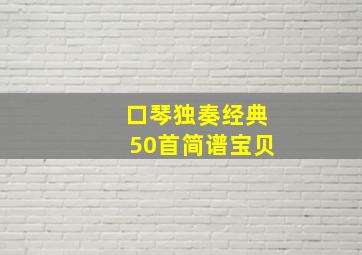 口琴独奏经典
50首简谱宝贝